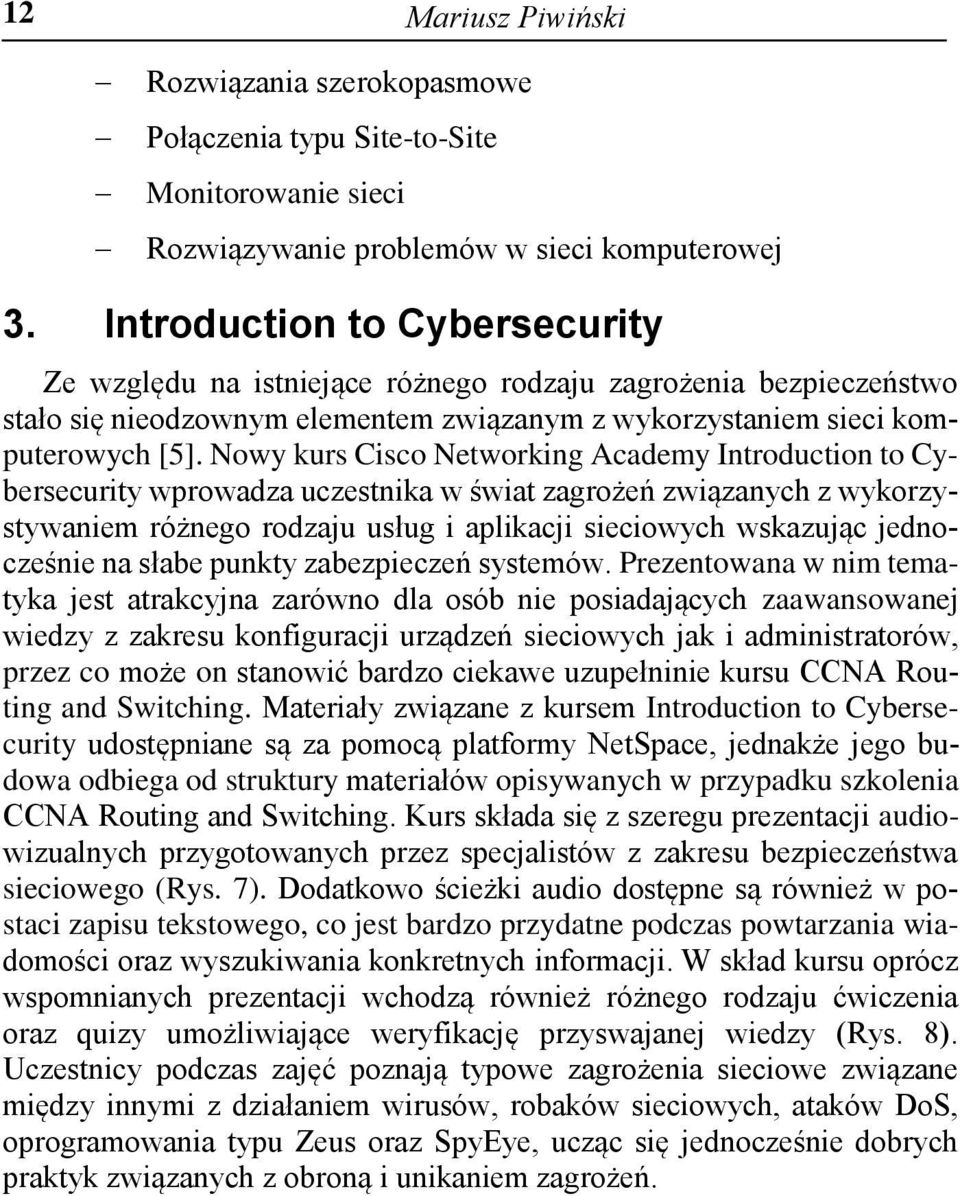 12 Mariusz Piwiński

– Rozwiązania szerokopasmowe
– Połączenia typu Site-to-Site
– Monitorowanie sieci
– Rozwiązywanie problemów w sieci komputerowej

3. Introduction to Cybersecurity

Ze względu na istniejące różnego rodzaju zagrożenia bezpieczeństwo stało się nieodzownym elementem związanym z wykorzystaniem sieci komputerowych [5]. Nowy kurs Cisco Networking Academy Introduction to Cybersecurity wprowadza uczestnika w świat zagrożeń związanych z wykorzystywaniem różnego rodzaju usług i aplikacji sieciowych wskazując jednocześnie na słabe punkty zabezpieczeń systemów. Prezentowana w nim tematyka jest atrakcyjna zarówno dla osób nie posiadających zaawansowanej wiedzy z zakresu konfiguracji urządzeń sieciowych jak i administratorów, przez co może on stanowić bardzo ciekawe uzupełninie kursu CCNA Routing and Switching. Materiały związane z kursem Introduction to Cybersecurity udostępniane są za pomocą platformy NetSpace, jednakże jego budowa odbiega od struktury materiałów opisywanych w przypadku szkolenia CCNA Routing and Switching. Kurs składa się z szeregu prezentacji audiowizualnych przygotowanych przez specjalistów z zakresu bezpieczeństwa sieciowego (Rys. 7). Dodatkowo ścieżki audio dostępne są również w postaci zapisu tekstowego, co jest bardzo przydatne podczas powtarzania wiadomości oraz wyszukiwania konkretnych informacji. W skład kursu oprócz wspomnianych prezentacji wchodzą również różnego rodzaju ćwiczenia oraz quizy umożliwiające weryfikację przyswajanej wiedzy (Rys. 8). Uczestnicy podczas zajęć poznają typowe zagrożenia sieciowe związane między innymi z działaniem wirusów, robaków sieciowych, ataków DoS, oprogramowania typu Zeus oraz SpyEye, ucząc się jednocześnie dobrych praktyk związanych z obroną i unikaniem zagrożeń.